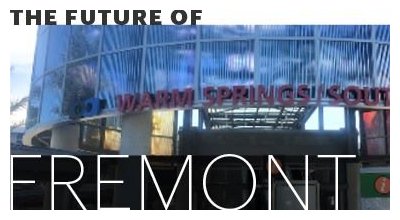 THE FUTURE OF

WARM SPRINGS / SOUT

FREMONT